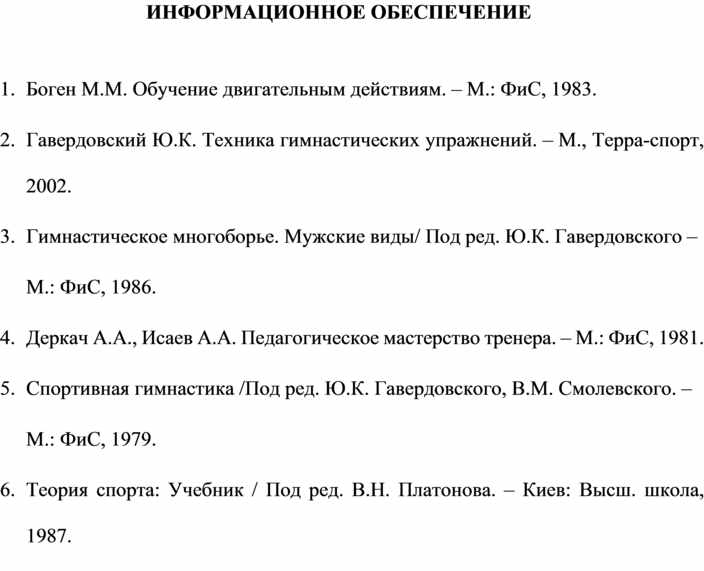 ИНФОРМАЦИОННОЕ ОБЕСПЕЧЕНИЕ

1. Боген М.М. Обучение двигательным действиям. – М.: ФиС, 1983.

2. Гавердовский Ю.К. Техника гимнастических упражнений. – М., Терра-спорт, 2002.

3. Гимнастическое многоборье. Мужские виды/ Под ред. Ю.К. Гавердовского – М.: ФиС, 1986.

4. Деркач А.А., Исаев А.А. Педагогическое мастерство тренера. – М.: ФиС, 1981.

5. Спортивная гимнастика /Под ред. Ю.К. Гавердовского, В.М. Смолевского. – М.: ФиС, 1979.

6. Теория спорта: Учебник / Под ред. В.Н. Платонова. – Киев: Высш. школа, 1987.